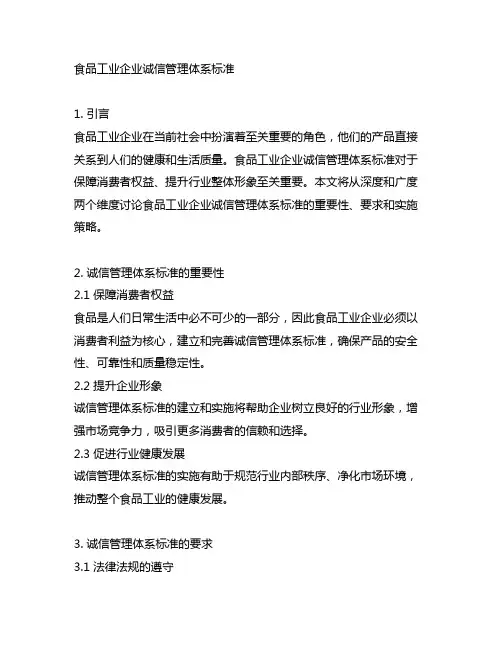 食品工业企业诚信管理体系标准

1. 引言
食品工业企业在当前社会中扮演着至关重要的角色，他们的产品直接关系到人们的健康和生活质量。食品工业企业诚信管理体系标准对于保障消费者权益、提升行业整体形象至关重要。本文将从深度和广度两个维度讨论食品工业企业诚信管理体系标准的重要性、要求和实施策略。

2. 诚信管理体系标准的重要性
2.1 保障消费者权益
食品是人们日常生活中必不可少的一部分，因此食品工业企业必须以消费者利益为核心，建立和完善诚信管理体系标准，确保产品的安全性、可靠性和质量稳定性。
2.2 提升企业形象
诚信管理体系标准的建立和实施将帮助企业树立良好的行业形象，增强市场竞争力，吸引更多消费者的信赖和选择。
2.3 促进行业健康发展
诚信管理体系标准的实施有助于规范行业内部秩序、净化市场环境，推动整个食品工业的健康发展。

3. 诚信管理体系标准的要求
3.1 法律法规的遵守